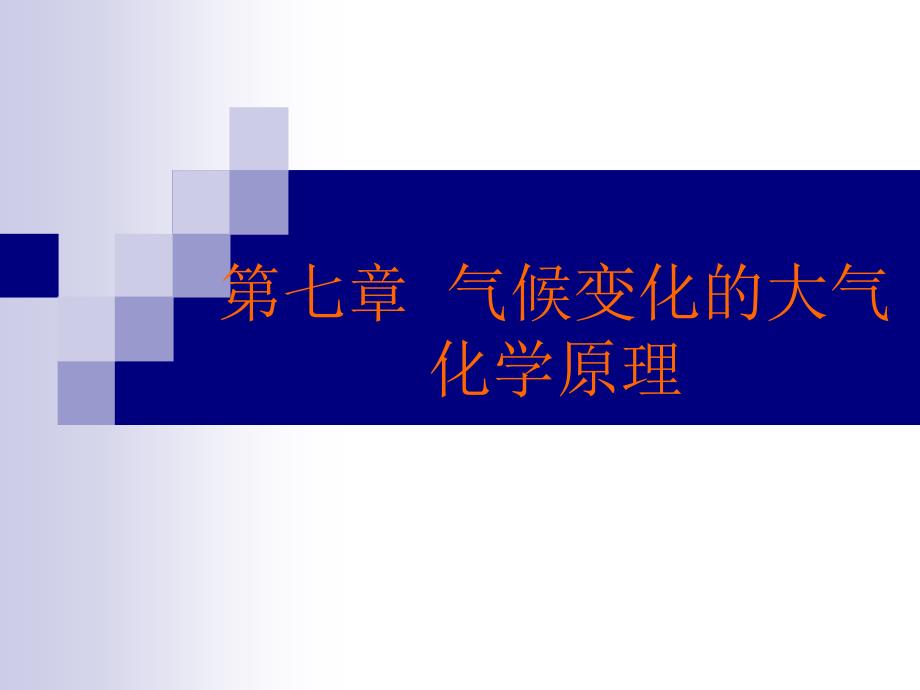 第七章 气候变化的大气化学原理